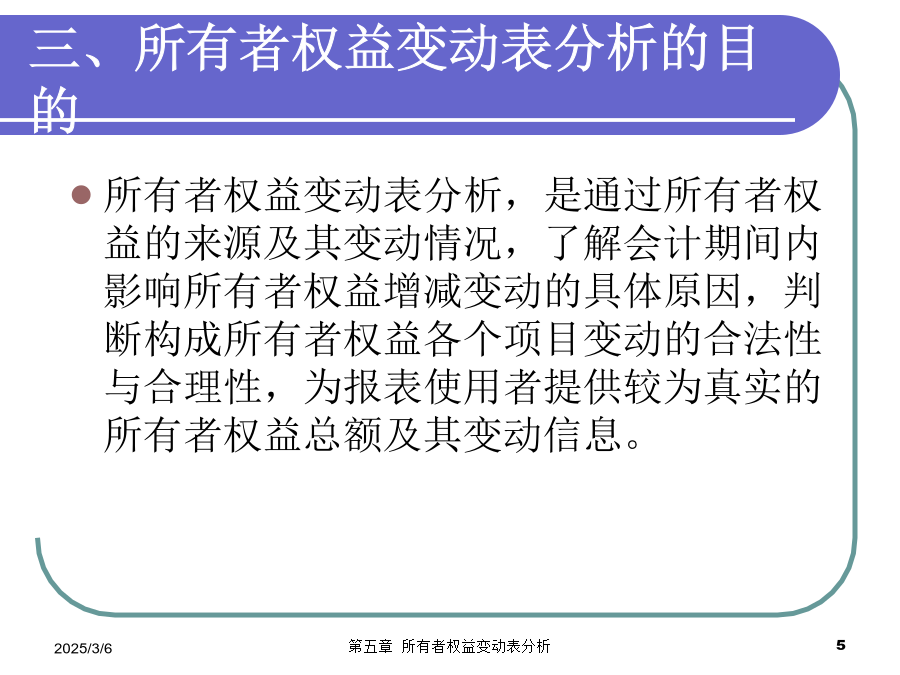 三、所有者权益变动表分析的目的

所有者权益变动表分析，是通过所有者权益的来源及其变动情况，了解会计期间内影响所有者权益增减变动的具体原因，判断构成所有者权益各个项目变动的合法性与合理性，为报表使用者提供较为真实的所有者权益总额及其变动信息。

2025/3/6

第五章 所有者权益变动表分析

5